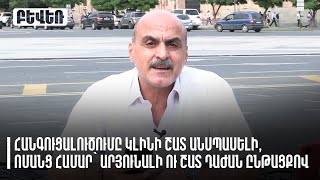 ԲԵՎԵՌ

ՀԱՆԳՈՒՑԱԼՈՒԾՈՒՄԸ ԿԼԻՆԻ ՇԱՏ ԱՆՍՊԱՍԵԼԻ, ՈՄԱՆՑ ՀԱՄԱՐ՝ ԱՐՅՈՒՆԱԼԻ ՈՒ ՇԱՏ ԴԱԺԱՆ ԸՆԹԱՑՔՈՎ